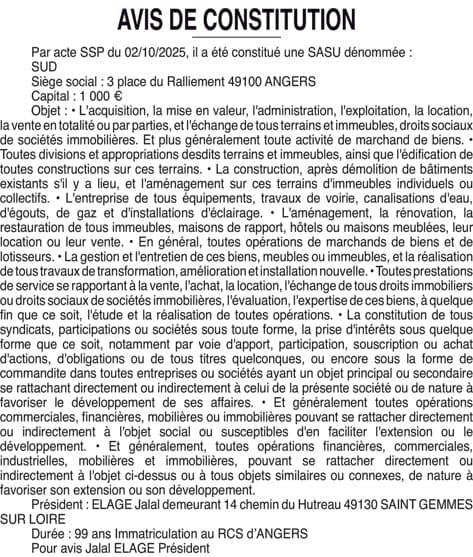 AVIS DE CONSTITUTION

Par acte SSP du 02/10/2025, il a été constitué une SASU dénommée :
SUD
Siège social : 3 place du Ralliement 49100 ANGERS
Capital : 1 000 €
Objet : • L'acquisition, la mise en valeur, l'administration, l'exploitation, la location, la vente en totalité ou par parties, et l'échange de tous terrains et immeubles, droits sociaux de sociétés immobilières. Et plus généralement toute activité de marchand de biens. • Toutes divisions et appropriations desdits terrains et immeubles, ainsi que l'édification de toutes constructions sur ces terrains. • La construction, après démolition de bâtiments existants s'il y a lieu, et l'aménagement sur ces terrains d'immeubles individuels ou collectifs. • L'entreprise de tous équipements, travaux de voirie, canalisations d'eau, d'égouts, de gaz et d'installations d'éclairage. • L'aménagement, la rénovation, la restauration de tous immeubles, maisons de rapport, hôtels ou maisons meublées, leur location ou leur vente. • En général, toutes opérations de marchands de biens et de lotisseurs. • La gestion et l'entretien de ces biens, meubles ou immeubles, et la réalisation de tous travaux de transformation, amélioration et installation nouvelle. • Toutes prestations de service se rapportant à la vente, l'achat, la location, l'échange de tous droits immobiliers ou droits sociaux de sociétés immobilières, l'évaluation, l'expertise de ces biens, à quelque fin que ce soit, l'étude et la réalisation de toutes opérations. • La constitution de tous syndicats, participations ou sociétés sous toute forme, la prise d'intérêts sous quelque forme que ce soit, notamment par voie d'apport, participation, souscription ou achat d'actions, d'obligations ou de tous titres quelconques, ou encore sous la forme de commandite dans toutes entreprises ou sociétés ayant un objet principal ou secondaire se rattachant directement ou indirectement à celui de la présente société ou de nature à favoriser le développement de ses affaires. • Et généralement toutes opérations commerciales, financières, mobilières ou immobilières pouvant se rattacher directement ou indirectement à l'objet social ou susceptibles d'en faciliter l'extension ou le développement. • Et généralement, toutes opérations financières, commerciales, industrielles, mobilières et immobilières, pouvant se rattacher directement ou indirectement à l'objet ci-dessus ou à tous objets similaires ou connexes, de nature à favoriser son extension ou son développement.
Président : ELAGE Jalal demeurant 14 chemin du Hutreau 49130 SAINT GEMMES SUR LOIRE
Durée : 99 ans Immatriculation au RCS d'ANGERS
Pour avis Jalal ELAGE Président